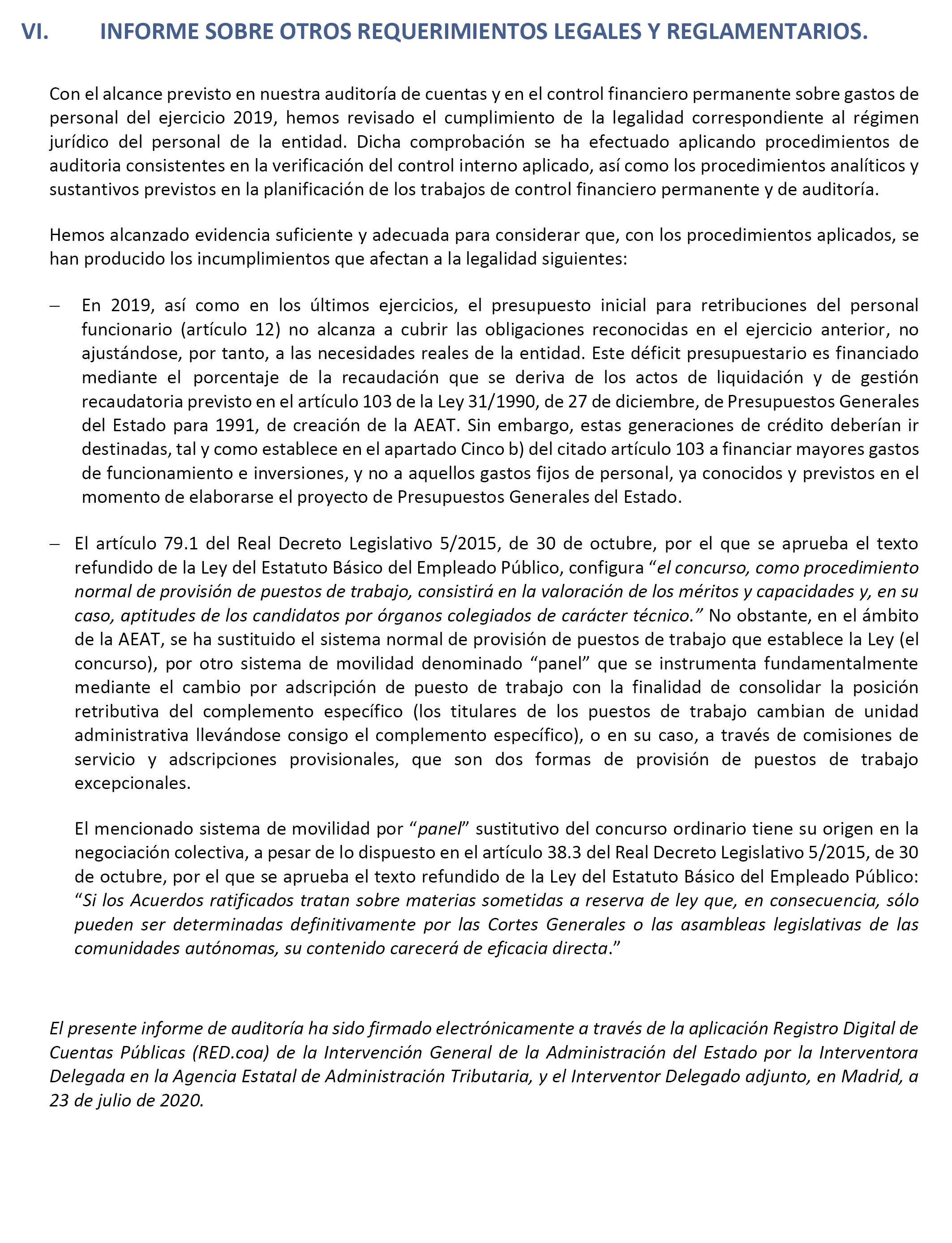 VI. INFORME SOBRE OTROS REQUERIMIENTOS LEGALES Y REGLAMENTARIOS.

Con el alcance previsto en nuestra auditoría de cuentas y en el control financiero permanente sobre gastos de personal del ejercicio 2019, hemos revisado el cumplimiento de la legalidad correspondiente al régimen jurídico del personal de la entidad. Dicha comprobación se ha efectuado aplicando procedimientos de auditoria consistentes en la verificación del control interno aplicado, así como los procedimientos analíticos y sustantivos previstos en la planificación de los trabajos de control financiero permanente y de auditoría.

Hemos alcanzado evidencia suficiente y adecuada para considerar que, con los procedimientos aplicados, se han producido los incumplimientos que afectan a la legalidad siguientes:

– En 2019, así como en los últimos ejercicios, el presupuesto inicial para retribuciones del personal funcionario (artículo 12) no alcanza a cubrir las obligaciones reconocidas en el ejercicio anterior, no ajustándose, por tanto, a las necesidades reales de la entidad. Este déficit presupuestario es financiado mediante el porcentaje de la recaudación que se deriva de los actos de liquidación y de gestión recaudatoria previsto en el artículo 103 de la Ley 31/1990, de 27 de diciembre, de Presupuestos Generales del Estado para 1991, de creación de la AEAT. Sin embargo, estas generaciones de crédito deberían ir destinadas, tal y como establece en el apartado Cinco b) del citado artículo 103 a financiar mayores gastos de funcionamiento e inversiones, y no a aquellos gastos fijos de personal, ya conocidos y previstos en el momento de elaborarse el proyecto de Presupuestos Generales del Estado.

– El artículo 79.1 del Real Decreto Legislativo 5/2015, de 30 de octubre, por el que se aprueba el texto refundido de la Ley del Estatuto Básico del Empleado Público, configura “el concurso, como procedimiento normal de provisión de puestos de trabajo, consistirá en la valoración de los méritos y capacidades y, en su caso, aptitudes de los candidatos por órganos colegiados de carácter técnico.” No obstante, en el ámbito de la AEAT, se ha sustituido el sistema normal de provisión de puestos de trabajo que establece la Ley (el concurso), por otro sistema de movilidad denominado “panel” que se instrumenta fundamentalmente mediante el cambio por adscripción de puesto de trabajo con la finalidad de consolidar la posición retributiva del complemento específico (los titulares de los puestos de trabajo cambian de unidad administrativa llevándose consigo el complemento específico), o en su caso, a través de comisiones de servicio y adscripciones provisionales, que son dos formas de provisión de puestos de trabajo excepcionales.

El mencionado sistema de movilidad por “panel” sustitutivo del concurso ordinario tiene su origen en la negociación colectiva, a pesar de lo dispuesto en el artículo 38.3 del Real Decreto Legislativo 5/2015, de 30 de octubre, por el que se aprueba el texto refundido de la Ley del Estatuto Básico del Empleado Público: “Si los Acuerdos ratificados tratan sobre materias sometidas a reserva de ley que, en consecuencia, sólo pueden ser determinadas definitivamente por las Cortes Generales o las asambleas legislativas de las comunidades autónomas, su contenido carecerá de eficacia directa.”

El presente informe de auditoría ha sido firmado electrónicamente a través de la aplicación Registro Digital de Cuentas Públicas (RED.coa) de la Intervención General de la Administración del Estado por la Interventora Delegada en la Agencia Estatal de Administración Tributaria, y el Interventor Delegado adjunto, en Madrid, a 23 de julio de 2020.